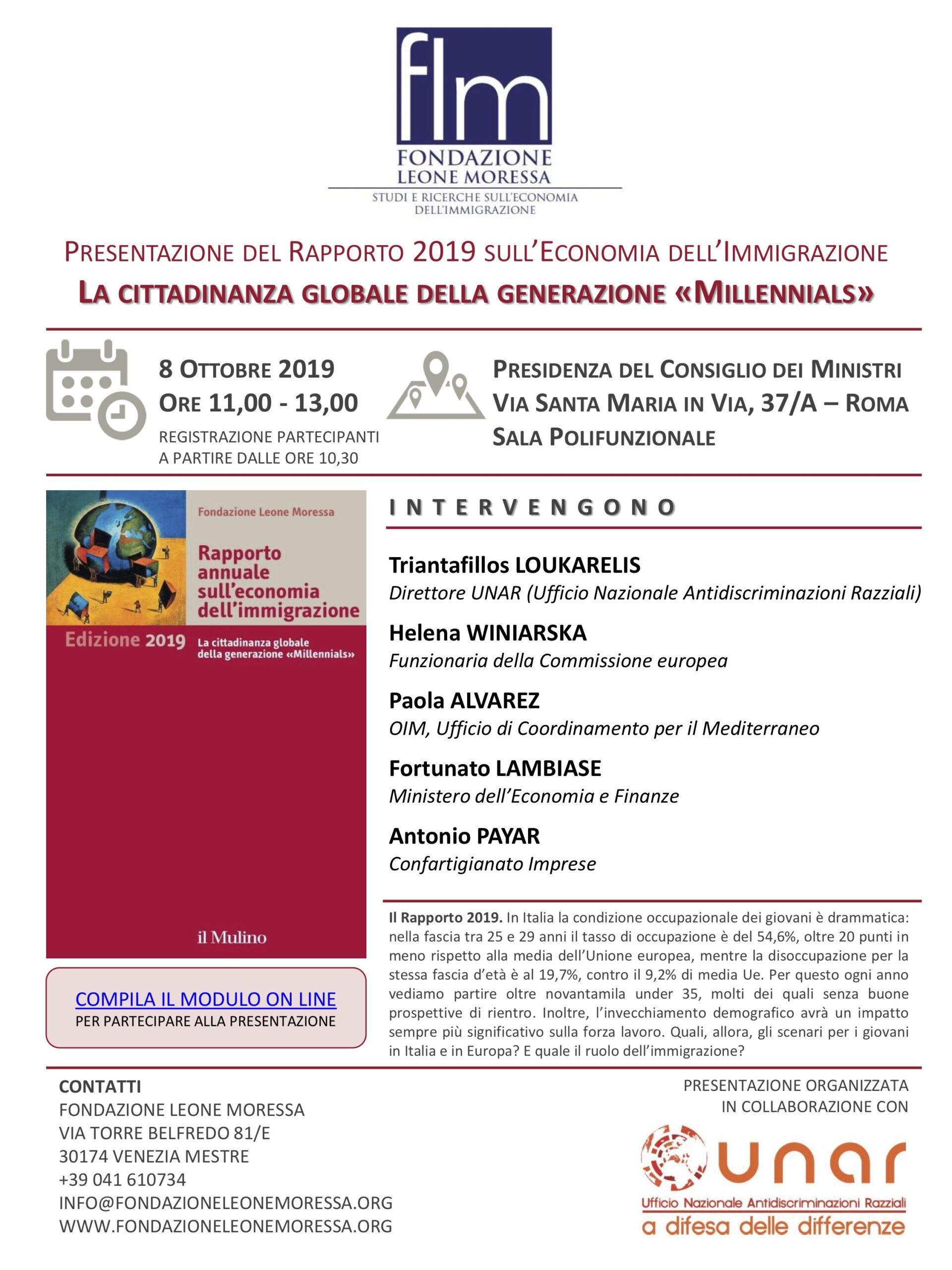 flm
FONDAZIONE LEONE MORESSA
STUDI E RICERCHE SULL'ECONOMIA DELL'IMMIGRAZIONE

PRESENTAZIONE DEL RAPPORTO 2019 SULL'ECONOMIA DELL'IMMIGRAZIONE
LA CITTADINANZA GLOBALE DELLA GENERAZIONE «MILLENNIALS»

8 OTTOBRE 2019
ORE 11,00 - 13,00
REGISTRAZIONE PARTECIPANTI A PARTIRE DALLE ORE 10,30

PRESIDENZA DEL CONSIGLIO DEI MINISTRI
VIA SANTA MARIA IN VIA, 37/A – ROMA
SALA POLIFUNZIONALE

Fondazione Leone Moressa
Rapporto annuale sull'economia dell'immigrazione
Edizione 2019
La cittadinanza globale della generazione «Millennials»
il Mulino

COMPILA IL MODULO ON LINE
PER PARTECIPARE ALLA PRESENTAZIONE

INTERVENGONO

Triantafillos LOUKARELIS
Direttore UNAR (Ufficio Nazionale Antidiscriminazioni Razziali)

Helena WINIARSKA
Funzionaria della Commissione europea

Paola ALVAREZ
OIM, Ufficio di Coordinamento per il Mediterraneo

Fortunato LAMBIASE
Ministero dell'Economia e Finanze

Antonio PAYAR
Confartigianato Imprese

Il Rapporto 2019. In Italia la condizione occupazionale dei giovani è drammatica: nella fascia tra 25 e 29 anni il tasso di occupazione è del 54,6%, oltre 20 punti in meno rispetto alla media dell'Unione europea, mentre la disoccupazione per la stessa fascia d'età è al 19,7%, contro il 9,2% di media Ue. Per questo ogni anno vediamo partire oltre novantamila under 35, molti dei quali senza buone prospettive di rientro. Inoltre, l'invecchiamento demografico avrà un impatto sempre più significativo sulla forza lavoro. Quali, allora, gli scenari per i giovani in Italia e in Europa? E quale il ruolo dell'immigrazione?

CONTATTI
FONDAZIONE LEONE MORESSA
VIA TORRE BELFREDO 81/E
30174 VENEZIA MESTRE
+39 041 610734
INFO@FONDAZIONELEONEMORESSA.ORG
WWW.FONDAZIONELEONEMORESSA.ORG

PRESENTAZIONE ORGANIZZATA IN COLLABORAZIONE CON
unar
Ufficio Nazionale Antidiscriminazioni Razziali
a difesa delle differenze